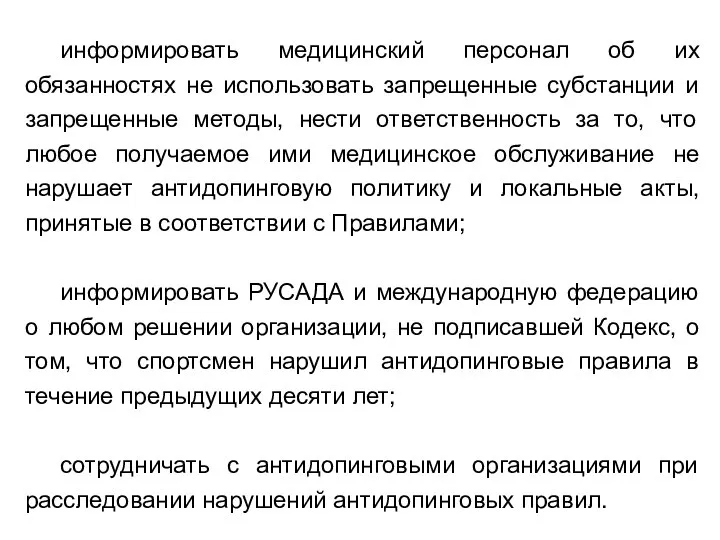 информировать медицинский персонал об их обязанностях не использовать запрещенные субстанции и запрещенные методы, нести ответственность за то, что любое получаемое ими медицинское обслуживание не нарушает антидопинговую политику и локальные акты, принятые в соответствии с Правилами;

информировать РУСАДА и международную федерацию о любом решении организации, не подписавшей Кодекс, о том, что спортсмен нарушил антидопинговые правила в течение предыдущих десяти лет;

сотрудничать с антидопинговыми организациями при расследовании нарушений антидопинговых правил.